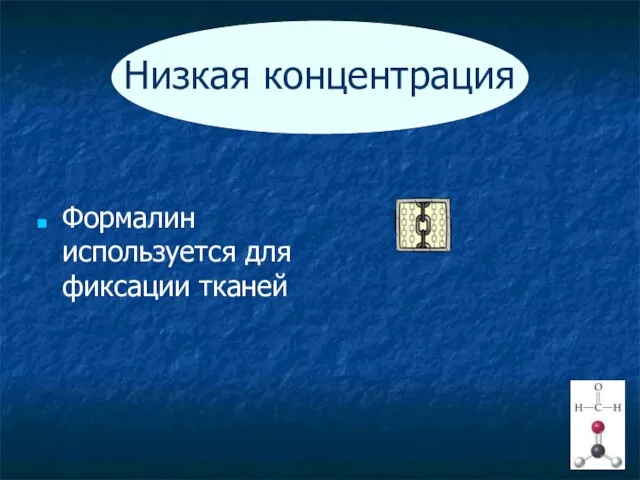 Низкая концентрация

Формалин используется для фиксации тканей

O
H—C—H